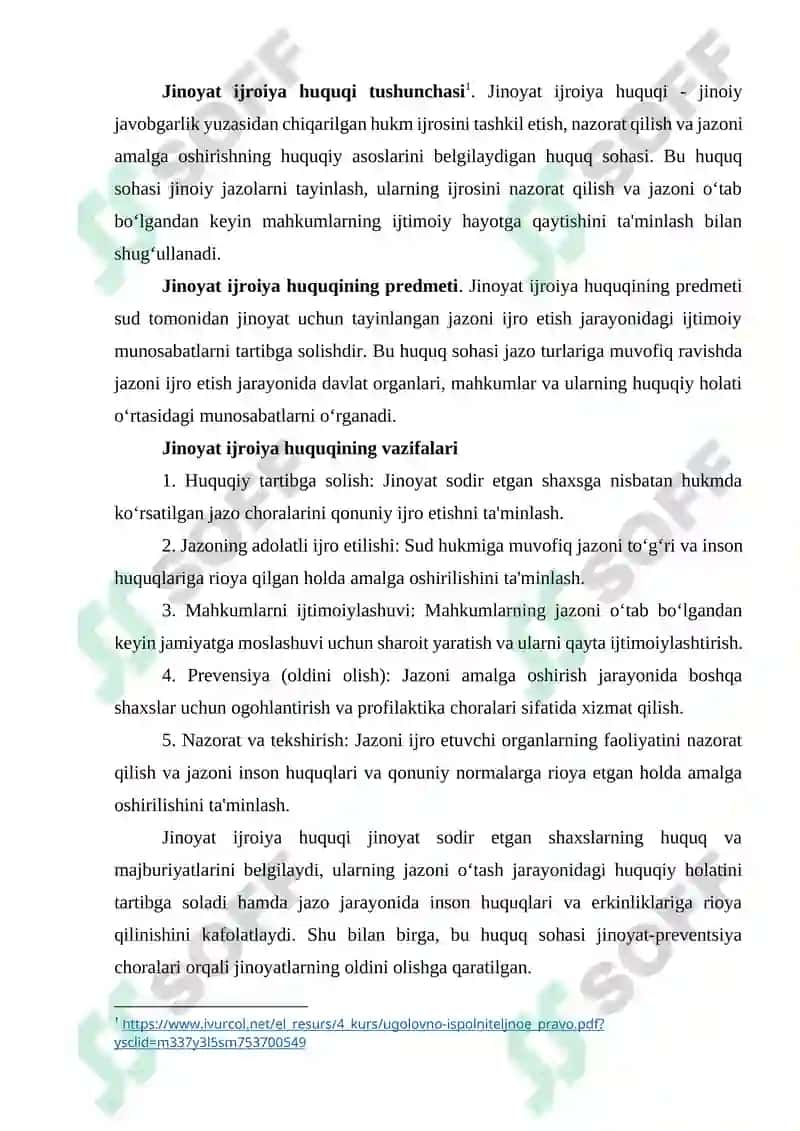 **Jinoyat ijroiya huquqi tushunchasi**$^1$. Jinoyat ijroiya huquqi - jinoiy javobgarlik yuzasidan chiqarilgan hukm ijrosini tashkil etish, nazorat qilish va jazoni amalga oshirishning huquqiy asoslarini belgilaydigan huquq sohasi. Bu huquq sohasi jinoiy jazolarni tayinlash, ularning ijrosini nazorat qilish va jazoni o‘tab bo‘lgandan keyin mahkumlarning ijtimoiy hayotga qaytishini ta'minlash bilan shug‘ullanadi.

**Jinoyat ijroiya huquqining predmeti**. Jinoyat ijroiya huquqining predmeti sud tomonidan jinoyat uchun tayinlangan jazoni ijro etish jarayonidagi ijtimoiy munosabatlarni tartibga solishdir. Bu huquq sohasi jazo turlariga muvofiq ravishda jazoni ijro etish jarayonida davlat organlari, mahkumlar va ularning huquqiy holati o‘rtasidagi munosabatlarni o‘rganadi.

**Jinoyat ijroiya huquqining vazifalari**

1. Huquqiy tartibga solish: Jinoyat sodir etgan shaxsga nisbatan hukmda ko‘rsatilgan jazo choralarini qonuniy ijro etishni ta'minlash.

2. Jazoning adolatli ijro etilishi: Sud hukmiga muvofiq jazoni to‘g‘ri va inson huquqlariga rioya qilgan holda amalga oshirilishini ta'minlash.

3. Mahkumlarni ijtimoiylashuvi: Mahkumlarning jazoni o‘tab bo‘lgandan keyin jamiyatga moslashuvi uchun sharoit yaratish va ularni qayta ijtimoiylashtirish.

4. Prevensiya (oldini olish): Jazoni amalga oshirish jarayonida boshqa shaxslar uchun ogohlantirish va profilaktika choralari sifatida xizmat qilish.

5. Nazorat va tekshirish: Jazoni ijro etuvchi organlarning faoliyatini nazorat qilish va jazoni inson huquqlari va qonuniy normalarga rioya etgan holda amalga oshirilishini ta'minlash.

Jinoyat ijroiya huquqi jinoyat sodir etgan shaxslarning huquq va majburiyatlarini belgilaydi, ularning jazoni o‘tash jarayonidagi huquqiy holatini tartibga soladi hamda jazo jarayonida inson huquqlari va erkinliklariga rioya qilinishini kafolatlaydi. Shu bilan birga, bu huquq sohasi jinoyat-preventsiya choralari orqali jinoyatlarning oldini olishga qaratilgan.

$^1$ https://www.ivurcol.net/el_resurs/4_kurs/ugolovno-ispolniteljnoe_pravo.pdf?ysclid=m337y3l5sm753700549

SOFF